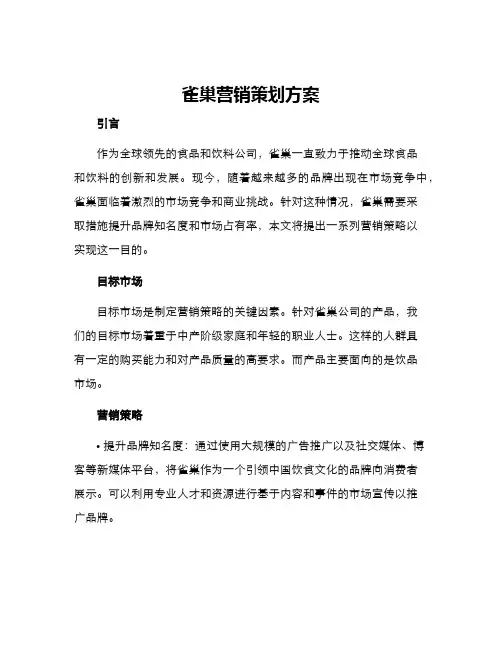 雀巢营销策划方案

引言

作为全球领先的食品和饮料公司，雀巢一直致力于推动全球食品和饮料的创新和发展。现今，随着越来越多的品牌出现在市场竞争中，雀巢面临着激烈的市场竞争和商业挑战。针对这种情况，雀巢需要采取措施提升品牌知名度和市场占有率，本文将提出一系列营销策略以实现这一目的。

目标市场

目标市场是制定营销策略的关键因素。针对雀巢公司的产品，我们的目标市场着重于中产阶级家庭和年轻的职业人士。这样的人群具有一定的购买能力和对产品质量的高要求。而产品主要面向的是饮品市场。

营销策略

• 提升品牌知名度：通过使用大规模的广告推广以及社交媒体、博客等新媒体平台，将雀巢作为一个引领中国饮食文化的品牌向消费者展示。可以利用专业人才和资源进行基于内容和事件的市场宣传以推广品牌。